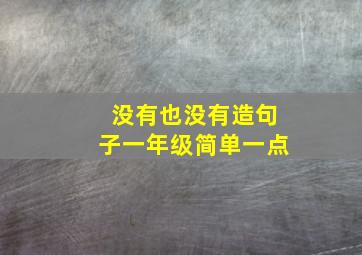 没有也没有造句子一年级简单一点